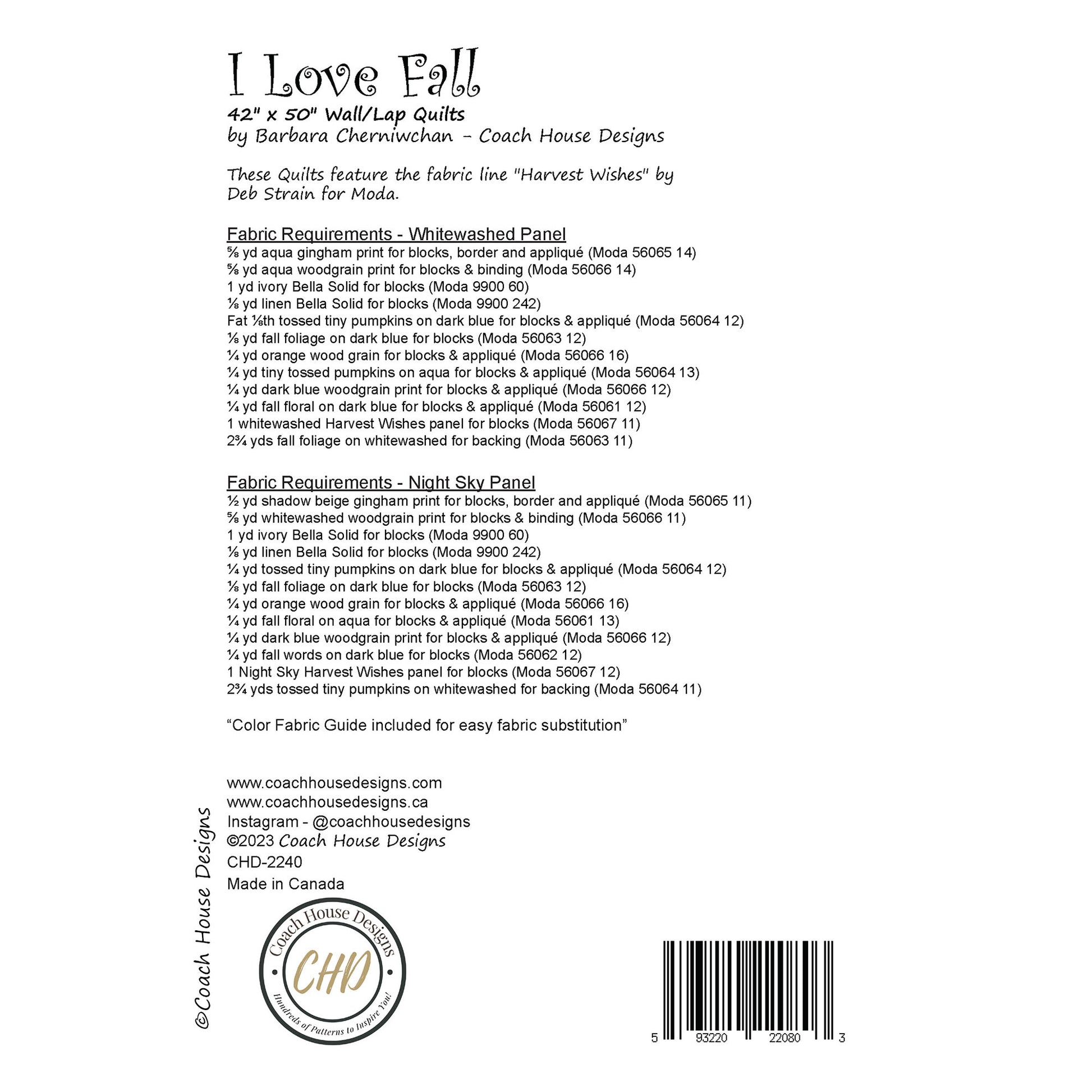 I Love Fall
42" x 50" Wall/Lap Quilts
by Barbara Cherniwchan - Coach House Designs

These Quilts feature the fabric line "Harvest Wishes" by Deb Strain for Moda.

Fabric Requirements - Whitewashed Panel
⅝ yd aqua gingham print for blocks, border and appliqué (Moda 56065 14)
⅝ yd aqua woodgrain print for blocks & binding (Moda 56066 14)
1 yd ivory Bella Solid for blocks (Moda 9900 60)
⅛ yd linen Bella Solid for blocks (Moda 9900 242)
Fat ⅛th tossed tiny pumpkins on dark blue for blocks & appliqué (Moda 56064 12)
⅛ yd fall foliage on dark blue for blocks (Moda 56063 12)
¼ yd orange wood grain for blocks & appliqué (Moda 56066 16)
¼ yd tiny tossed pumpkins on aqua for blocks & appliqué (Moda 56064 13)
¼ yd dark blue woodgrain print for blocks & appliqué (Moda 56066 12)
¼ yd fall floral on dark blue for blocks & appliqué (Moda 56061 12)
1 whitewashed Harvest Wishes panel for blocks (Moda 56067 11)
2¾ yds fall foliage on whitewashed for backing (Moda 56063 11)

Fabric Requirements - Night Sky Panel
½ yd shadow beige gingham print for blocks, border and appliqué (Moda 56065 11)
⅝ yd whitewashed woodgrain print for blocks & binding (Moda 56066 11)
1 yd ivory Bella Solid for blocks (Moda 9900 60)
⅛ yd linen Bella Solid for blocks (Moda 9900 242)
¼ yd tossed tiny pumpkins on dark blue for blocks & appliqué (Moda 56064 12)
⅛ yd fall foliage on dark blue for blocks (Moda 56063 12)
¼ yd orange wood grain for blocks & appliqué (Moda 56066 16)
¼ yd fall floral on aqua for blocks & appliqué (Moda 56061 13)
¼ yd dark blue woodgrain print for blocks & appliqué (Moda 56066 12)
¼ yd fall words on dark blue for blocks (Moda 56062 12)
1 Night Sky Harvest Wishes panel for blocks (Moda 56067 12)
2¾ yds tossed tiny pumpkins on whitewashed for backing (Moda 56064 11)

“Color Fabric Guide included for easy fabric substitution”

www.coachhousedesigns.com
www.coachhousedesigns.ca
Instagram - @coachhousedesigns
©2023 Coach House Designs
CHD-2240
Made in Canada

©Coach House Designs

Coach House Designs
CHD
Hundreds of Patterns to Inspire You!

5 93220 22080 3